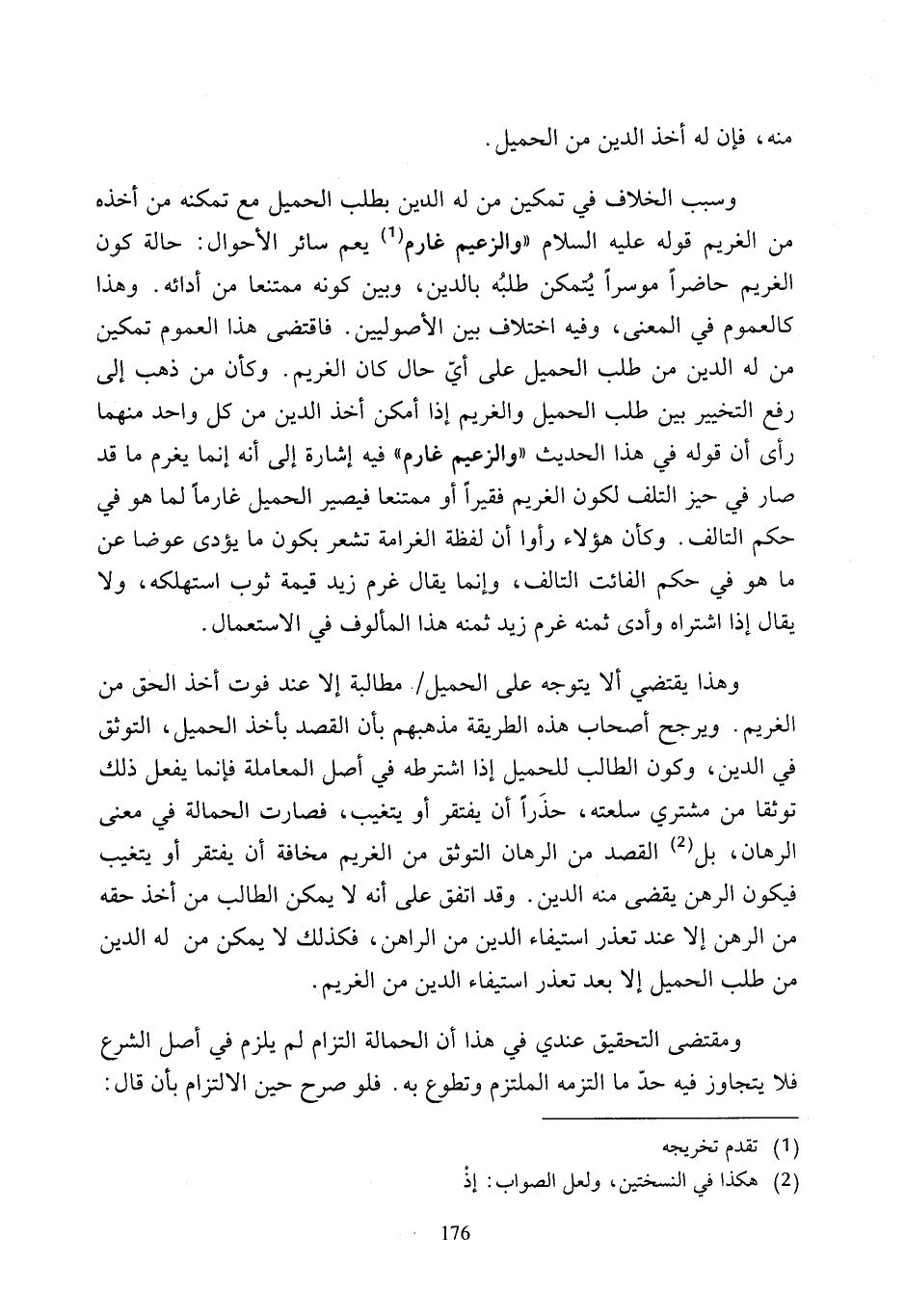 منه، فإن له أخذ الدين من الحميل.

وسبب الخلاف في تمكين من له الدين بطلب الحميل مع تمكنه من أخذه من الغريم قوله عليه السلام «والزعيم غارم$^{(1)}$ يعم سائر الأحوال: حالة كون الغريم حاضراً موسراً يُتمكن طلبُه بالدين، وبين كونه ممتنعا من أدائه. وهذا كالعموم في المعنى، وفيه اختلاف بين الأصوليين. فاقتضى هذا العموم تمكين من له الدين من طلب الحميل على أيّ حال كان الغريم. وكأن من ذهب إلى رفع التخيير بين طلب الحميل والغريم إذا أمكن أخذ الدين من كل واحد منهما رأى أن قوله في هذا الحديث «والزعيم غارم» فيه إشارة إلى أنه إنما يغرم ما قد صار في حيز التلف لكون الغريم فقيراً أو ممتنعا فيصير الحميل غارماً لما هو في حكم التالف. وكأن هؤلاء رأوا أن لفظة الغرامة تشعر بكون ما يؤدى عوضا عن ما هو في حكم الفائت التالف، وإنما يقال غرم زيد قيمة ثوب استهلكه، ولا يقال إذا اشتراه وأدى ثمنه غرم زيد ثمنه هذا المألوف في الاستعمال.

وهذا يقتضي ألا يتوجه على الحميل/ مطالبة إلا عند فوت أخذ الحق من الغريم. ويرجح أصحاب هذه الطريقة مذهبهم بأن القصد بأخذ الحميل، التوثق في الدين، وكون الطالب للحميل إذا اشترطه في أصل المعاملة فإنما يفعل ذلك توثقا من مشتري سلعته، حذَراً أن يفتقر أو يتغيب، فصارت الحمالة في معنى الرهان، بل$^{(2)}$ القصد من الرهان التوثق من الغريم مخافة أن يفتقر أو يتغيب فيكون الرهن يقضى منه الدين. وقد اتفق على أنه لا يمكن الطالب من أخذ حقه من الرهن إلا عند تعذر استيفاء الدين من الراهن، فكذلك لا يمكن من له الدين من طلب الحميل إلا بعد تعذر استيفاء الدين من الغريم.

ومقتضى التحقيق عندي في هذا أن الحمالة التزام لم يلزم في أصل الشرع فلا يتجاوز فيه حدّ ما التزمه الملتزم وتطوع به. فلو صرح حين الالتزام بأن قال:

(1) تقدم تخريجه
(2) هكذا في النسختين، ولعل الصواب: إذْ

176